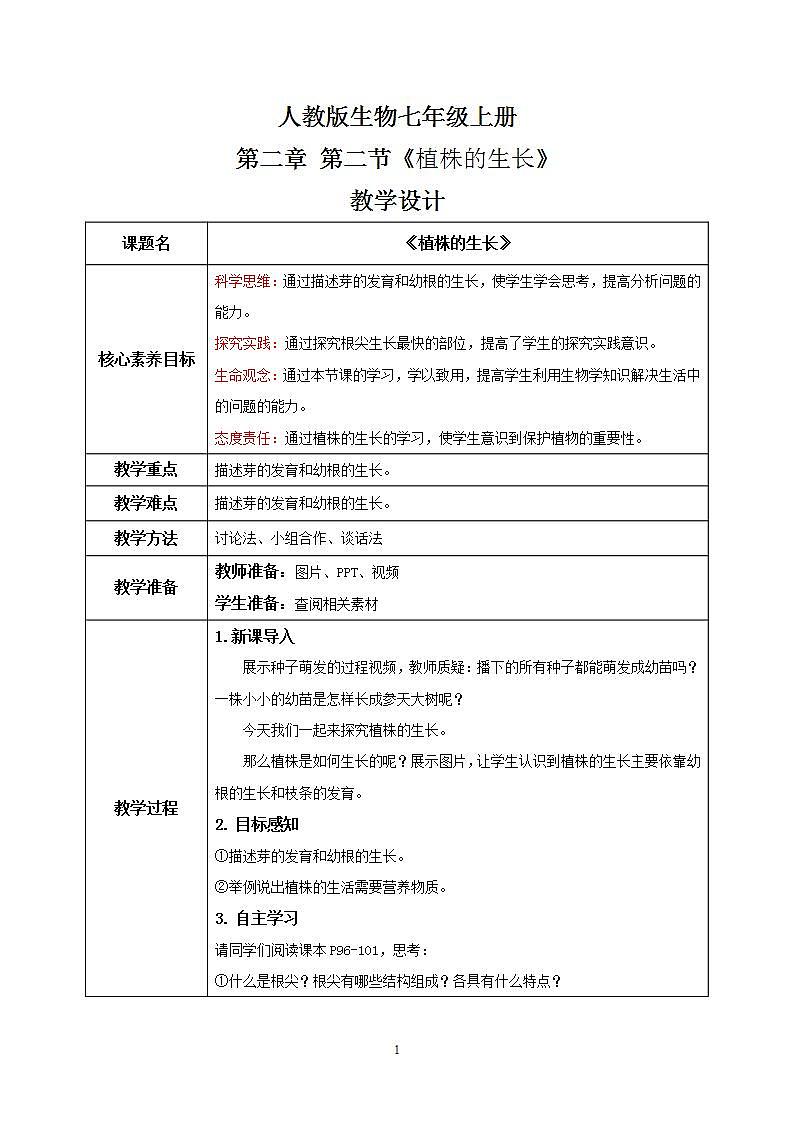 人教版生物七年级上册

第二章 第二节《植株的生长》

教学设计

| 课题名 | 《植株的生长》 |
|---|---|
| 核心素养目标 | 科学思维：通过描述芽的发育和幼根的生长，使学生学会思考，提高分析问题的能力。<br>探究实践：通过探究根尖生长最快的部位，提高了学生的探究实践意识。<br>生命观念：通过本节课的学习，学以致用，提高学生利用生物学知识解决生活中的问题的能力。<br>态度责任：通过植株的生长的学习，使学生意识到保护植物的重要性。 |
| 教学重点 | 描述芽的发育和幼根的生长。 |
| 教学难点 | 描述芽的发育和幼根的生长。 |
| 教学方法 | 讨论法、小组合作、谈话法 |
| 教学准备 | 教师准备：图片、PPT、视频<br>学生准备：查阅相关素材 |
| 教学过程 | 1. 新课导入<br>展示种子萌发的过程视频，教师质疑：播下的所有种子都能萌发成幼苗吗？一株小小的幼苗是怎样长成参天大树呢？<br>今天我们一起来探究植株的生长。<br>那么植株是如何生长的呢？展示图片，让学生认识到植株的生长主要依靠幼根的生长和枝条的发育。<br>2. 目标感知<br>①描述芽的发育和幼根的生长。<br>②举例说出植株的生活需要营养物质。<br>3. 自主学习<br>请同学们阅读课本 P96-101，思考：<br>①什么是根尖？根尖有哪些结构组成？各具有什么特点？ |

1